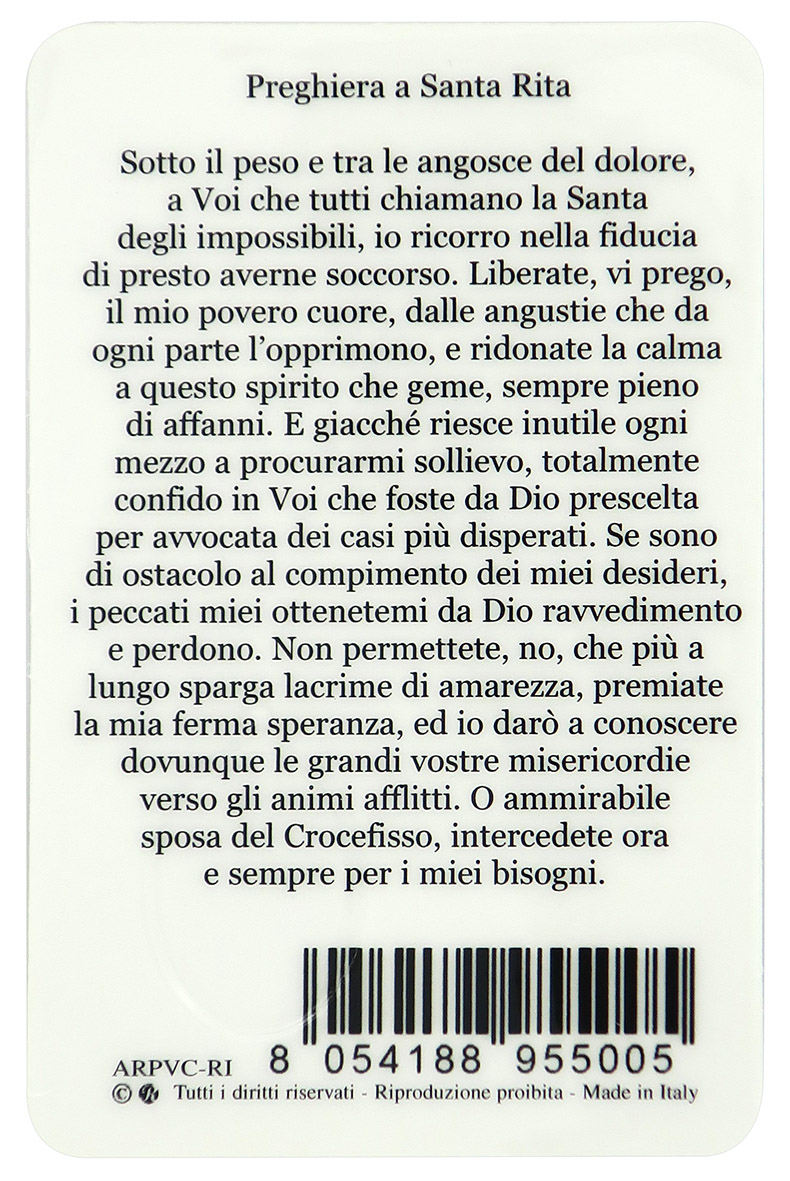 Preghiera a Santa Rita

Sotto il peso e tra le angosce del dolore, a Voi che tutti chiamano la Santa degli impossibili, io ricorro nella fiducia di presto averne soccorso. Liberate, vi prego, il mio povero cuore, dalle angustie che da ogni parte l'opprimono, e ridonate la calma a questo spirito che geme, sempre pieno di affanni. E giacché riesce inutile ogni mezzo a procurarmi sollievo, totalmente confido in Voi che foste da Dio prescelta per avvocata dei casi più disperati. Se sono di ostacolo al compimento dei miei desideri, i peccati miei ottenetemi da Dio ravvedimento e perdono. Non permettete, no, che più a lungo sparga lacrime di amarezza, premiate la mia ferma speranza, ed io darò a conoscere dovunque le grandi vostre misericordie verso gli animi afflitti. O ammirabile sposa del Crocefisso, intercedete ora e sempre per i miei bisogni.

ARPVC-RI 8 054188 955005
© Tutti i diritti riservati - Riproduzione proibita - Made in Italy